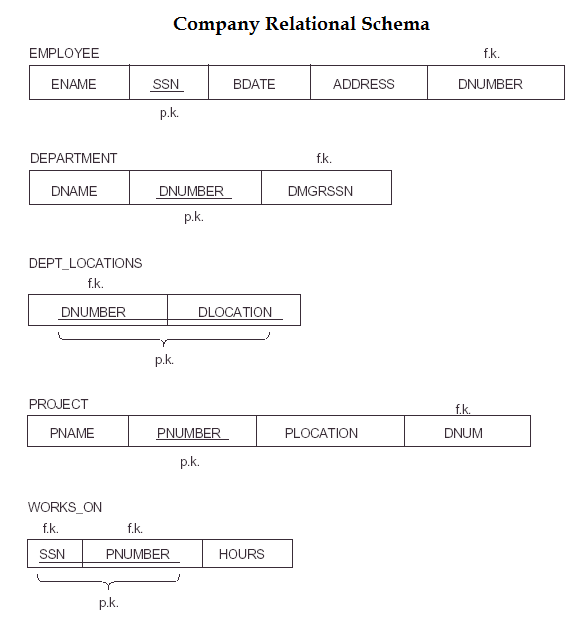 Company Relational Schema

EMPLOYEE

f.k.

| ENAME | SSN | BDATE | ADDRESS | DNUMBER |
|---|---|---|---|---|

p.k.

DEPARTMENT

f.k.

| DNAME | DNUMBER | DMGRSSN |
|---|---|---|

p.k.

DEPT_LOCATIONS

f.k.

| DNUMBER | DLOCATION |
|---|---|

p.k.

PROJECT

f.k.

| PNAME | PNUMBER | PLOCATION | DNUM |
|---|---|---|---|

p.k.

WORKS_ON

f.k. f.k.

| SSN | PNUMBER | HOURS |
|---|---|---|

p.k.